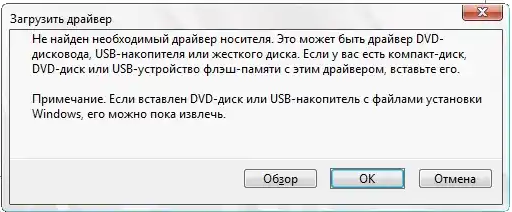 Загрузить драйвер

Не найден необходимый драйвер носителя. Это может быть драйвер DVD-дисковода, USB-накопителя или жесткого диска. Если у вас есть компакт-диск, DVD-диск или USB-устройство флэш-памяти с этим драйвером, вставьте его.

Примечание. Если вставлен DVD-диск или USB-накопитель с файлами установки Windows, его можно пока извлечь.

Обзор

OK

Отмена